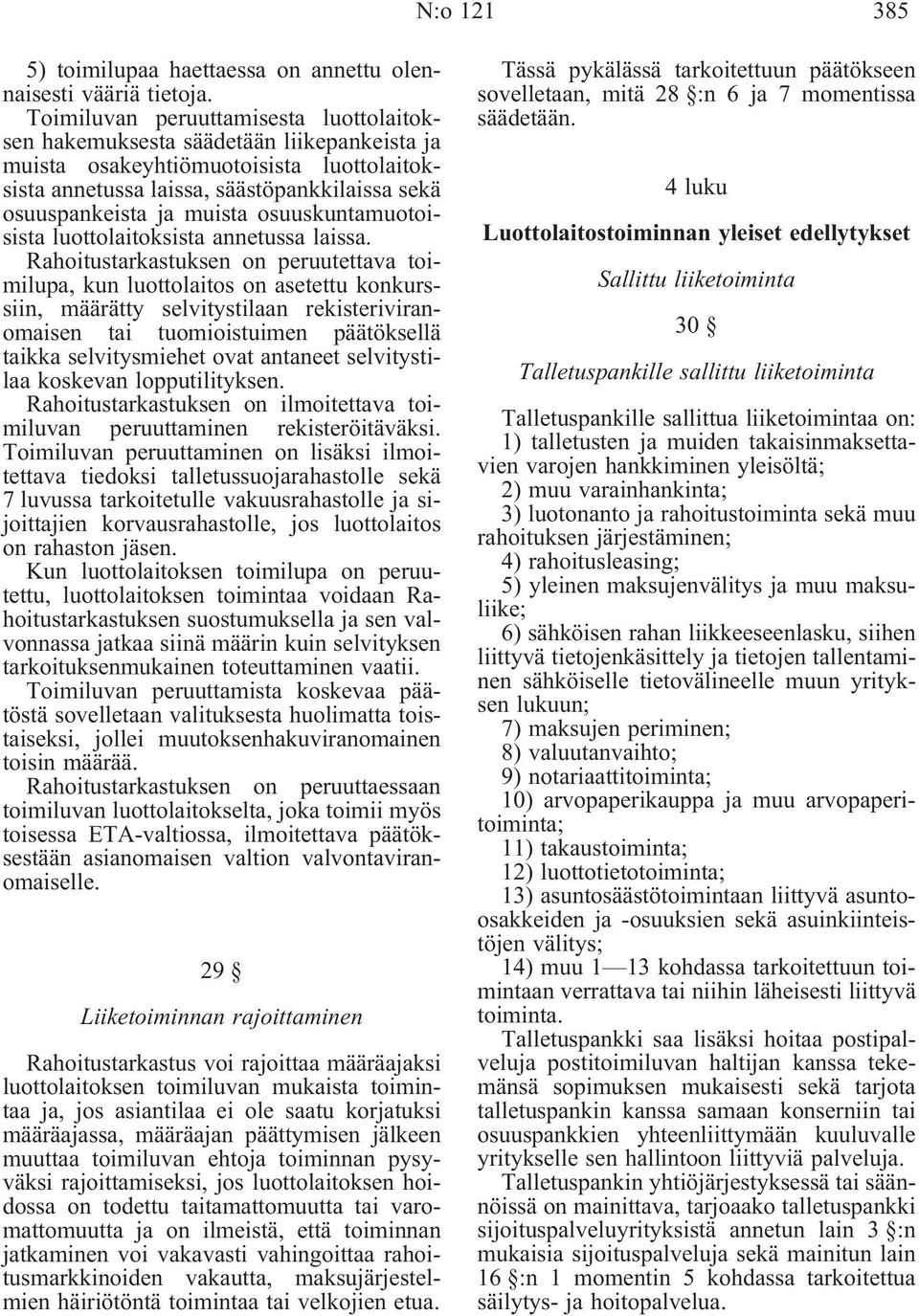 N:o 121 385

5) toimilupaa haettaessa on annettu olennaisesti vääriä tietoja.

Toimiluvan peruuttamisesta luottolaitoksen hakemuksesta säädetään liikepankeista ja muista osakeyhtiömuotoisista luottolaitoksista annetussa laissa, säästöpankkilaissa sekä osuuspankeista ja muista osuuskuntamuotoisista luottolaitoksista annetussa laissa.

Rahoitustarkastuksen on peruutettava toimilupa, kun luottolaitos on asetettu konkurssiin, määrätty selvitystilaan rekisteriviranomaisen tai tuomioistuimen päätöksellä taikka selvitysmiehet ovat antaneet selvitystilaa koskevan lopputilityksen.

Rahoitustarkastuksen on ilmoitettava toimiluvan peruuttaminen rekisteröitäväksi. Toimiluvan peruuttaminen on lisäksi ilmoitettava tiedoksi talletussuojarahastolle sekä 7 luvussa tarkoitetulle vakuusrahastolle ja sijoittajien korvausrahastolle, jos luottolaitos on rahaston jäsen.

Kun luottolaitoksen toimilupa on peruutettu, luottolaitoksen toimintaa voidaan Rahoitustarkastuksen suostumuksella ja sen valvonnassa jatkaa siinä määrin kuin selvityksen tarkoituksenmukainen toteuttaminen vaatii.

Toimiluvan peruuttamista koskevaa päätöstä sovelletaan valituksesta huolimatta toistaiseksi, jollei muutoksenhakuviranomainen toisin määrää.

Rahoitustarkastuksen on peruuttaessaan toimiluvan luottolaitokselta, joka toimii myös toisessa ETA-valtiossa, ilmoitettava päätöksestään asianomaisen valtion valvontaviranomaiselle.

29 §

Liiketoiminnan rajoittaminen

Rahoitustarkastus voi rajoittaa määräajaksi luottolaitoksen toimiluvan mukaista toimintaa ja, jos asiantilaa ei ole saatu korjatuksi määräajassa, määräajan päättymisen jälkeen muuttaa toimiluvan ehtoja toiminnan pysyväksi rajoittamiseksi, jos luottolaitoksen hoidossa on todettu taitamattomuutta tai varomattomuutta ja on ilmeistä, että toiminnan jatkaminen voi vakavasti vahingoittaa rahoitusmarkkinoiden vakautta, maksujärjestelmien häiriötöntä toimintaa tai velkojien etua.

Tässä pykälässä tarkoitettuun päätökseen sovelletaan, mitä 28 §:n 6 ja 7 momentissa säädetään.

4 luku

Luottolaitostoiminnan yleiset edellytykset

Sallittu liiketoiminta

30 §

Talletuspankille sallittu liiketoiminta

Talletuspankille sallittua liiketoimintaa on:
1) talletusten ja muiden takaisinmaksettavien varojen hankkiminen yleisöltä;
2) muu varainhankinta;
3) luotonanto ja rahoitustoiminta sekä muu rahoituksen järjestäminen;
4) rahoitusleasing;
5) yleinen maksujenvälitys ja muu maksuliike;
6) sähköisen rahan liikkeeseenlasku, siihen liittyvä tietojenkäsittely ja tietojen tallentaminen sähköiselle tietovälineelle muun yrityksen lukuun;
7) maksujen periminen;
8) valuutanvaihto;
9) notariaattitoiminta;
10) arvopaperikauppa ja muu arvopaperitoiminta;
11) takaustoiminta;
12) luottotietotoiminta;
13) asuntosäästötoimintaan liittyvä asunto-osakkeiden ja -osuuksien sekä asuinkiinteistöjen välitys;
14) muu 1—13 kohdassa tarkoitettuun toimintaan verrattava tai niihin läheisesti liittyvä toiminta.

Talletuspankki saa lisäksi hoitaa postipalveluja postitoimiluvan haltijan kanssa tekemänsä sopimuksen mukaisesti sekä tarjota talletuspankin kanssa samaan konserniin tai osuuspankkien yhteenliittymään kuuluvalle yritykselle sen hallintoon liittyviä palveluja.

Talletuspankin yhtiöjärjestyksessä tai säännöissä on mainittava, tarjoaako talletuspankki sijoituspalveluyrityksistä annetun lain 3 §:n mukaisia sijoituspalveluja sekä mainitun lain 16 §:n 1 momentin 5 kohdassa tarkoitettua säilytys- ja hoitopalvelua.